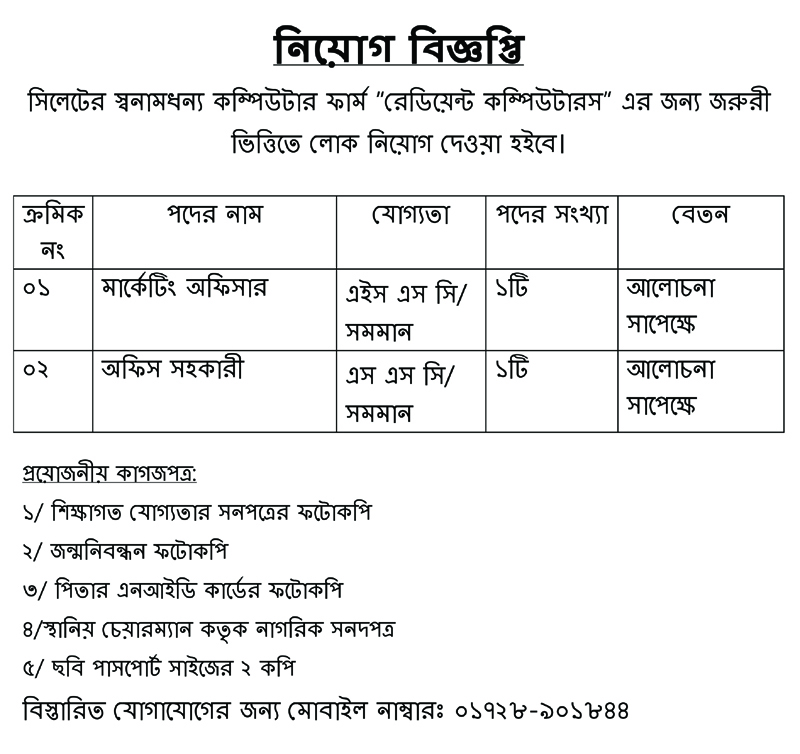 নিয়োগ বিজ্ঞপ্তি

সিলেটের স্বনামধন্য কম্পিউটার ফার্ম "রেডিয়েন্ট কম্পিউটারস" এর জন্য জরুরী ভিত্তিতে লোক নিয়োগ দেওয়া হইবে।

| ক্রমিক নং | পদের নাম | যোগ্যতা | পদের সংখ্যা | বেতন |
|---|---|---|---|---|
| ০১ | মার্কেটিং অফিসার | এইস এস সি/ সমমান | ১টি | আলোচনা সাপেক্ষে |
| ০২ | অফিস সহকারী | এস এস সি/ সমমান | ১টি | আলোচনা সাপেক্ষে |

প্রয়োজনীয় কাগজপত্র:

১/ শিক্ষাগত যোগ্যতার সনপত্রের ফটোকপি

২/ জন্মনিবন্ধন ফটোকপি

৩/ পিতার এনআইডি কার্ডের ফটোকপি

৪/স্থানিয় চেয়ারম্যান কতৃক নাগরিক সনদপত্র

৫/ ছবি পাসপোর্ট সাইজের ২ কপি

বিস্তারিত যোগাযোগের জন্য মোবাইল নাম্বারঃ ০১৭২৮-৯০১৮৪৪